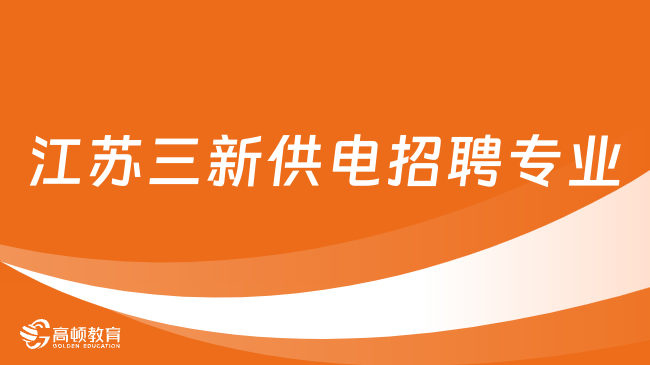 江苏三新供电招聘专业

高顿教育
GOLDEN EDUCATION